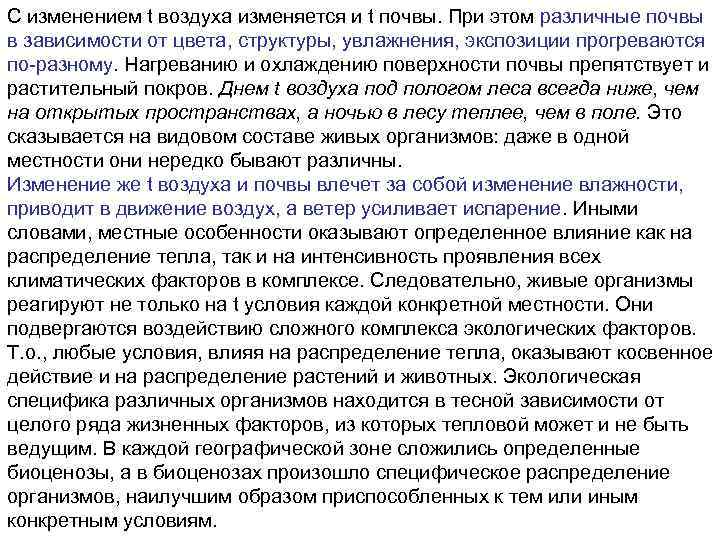 С изменением t воздуха изменяется и t почвы. При этом различные почвы в зависимости от цвета, структуры, увлажнения, экспозиции прогреваются по-разному. Нагреванию и охлаждению поверхности почвы препятствует и растительный покров. Днем t воздуха под пологом леса всегда ниже, чем на открытых пространствах, а ночью в лесу теплее, чем в поле. Это сказывается на видовом составе живых организмов: даже в одной местности они нередко бывают различны.
Изменение же t воздуха и почвы влечет за собой изменение влажности, приводит в движение воздух, а ветер усиливает испарение. Иными словами, местные особенности оказывают определенное влияние как на распределение тепла, так и на интенсивность проявления всех климатических факторов в комплексе. Следовательно, живые организмы реагируют не только на t условия каждой конкретной местности. Они подвергаются воздействию сложного комплекса экологических факторов. Т.о., любые условия, влияя на распределение тепла, оказывают косвенное действие и на распределение растений и животных. Экологическая специфика различных организмов находится в тесной зависимости от целого ряда жизненных факторов, из которых тепловой может и не быть ведущим. В каждой географической зоне сложились определенные биоценозы, а в биоценозах произошло специфическое распределение организмов, наилучшим образом приспособленных к тем или иным конкретным условиям.